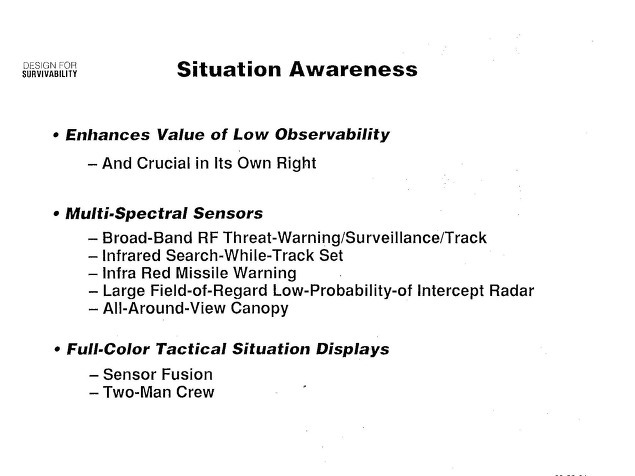 DESIGN FOR SURVIVABILITY

Situation Awareness

• Enhances Value of Low Observability

– And Crucial in Its Own Right

• Multi-Spectral Sensors

– Broad-Band RF Threat-Warning/Surveillance/Track
– Infrared Search-While-Track Set
– Infra Red Missile Warning
– Large Field-of-Regard Low-Probability-of Intercept Radar
– All-Around-View Canopy

• Full-Color Tactical Situation Displays

– Sensor Fusion
– Two-Man Crew